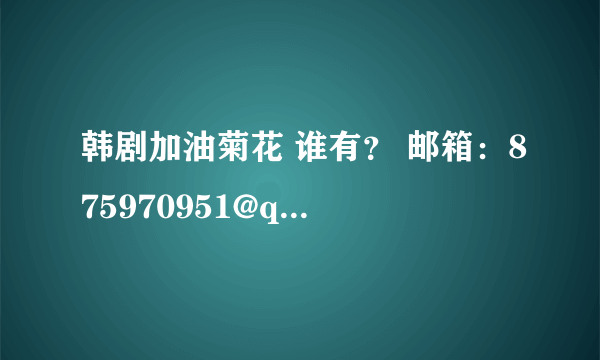 韩剧加油菊花 谁有？ 邮箱：875970951@q...